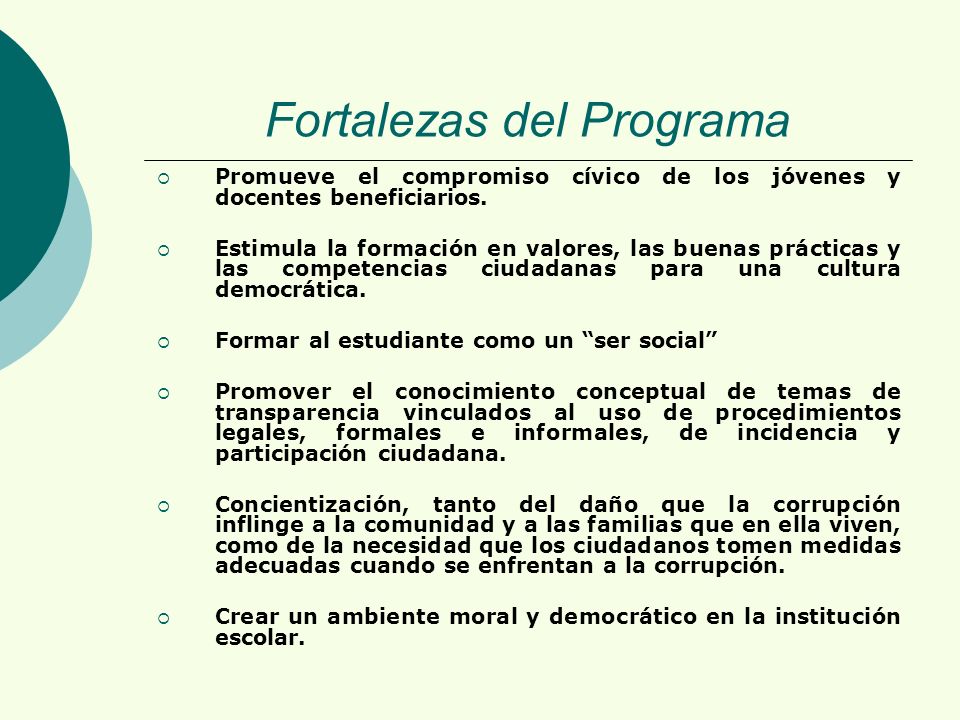 Fortalezas del Programa

Promueve el compromiso cívico de los jóvenes y docentes beneficiarios.

Estimula la formación en valores, las buenas prácticas y las competencias ciudadanas para una cultura democrática.

Formar al estudiante como un “ser social”

Promover el conocimiento conceptual de temas de transparencia vinculados al uso de procedimientos legales, formales e informales, de incidencia y participación ciudadana.

Concientización, tanto del daño que la corrupción inflinge a la comunidad y a las familias que en ella viven, como de la necesidad que los ciudadanos tomen medidas adecuadas cuando se enfrentan a la corrupción.

Crear un ambiente moral y democrático en la institución escolar.